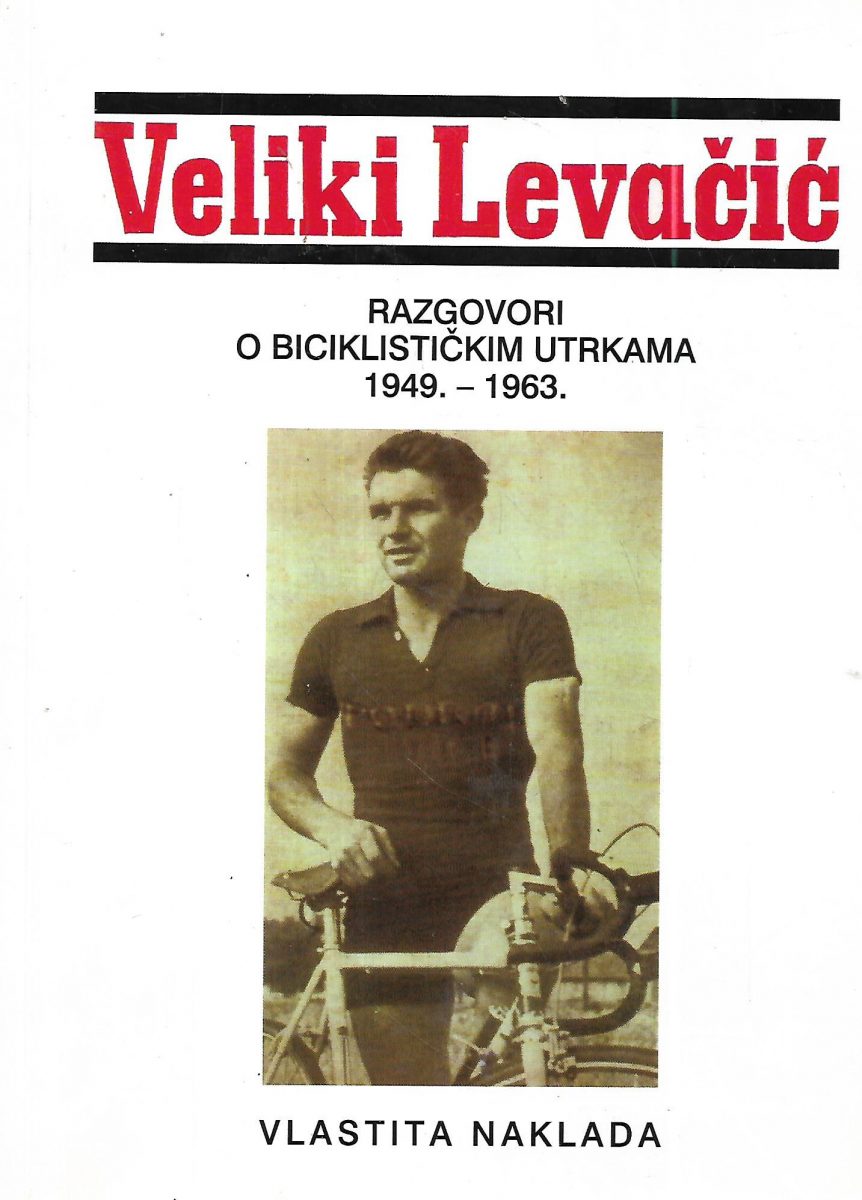 Veliki Levačić

RAZGOVORI
O BICIKLISTIČKIM UTRKAMA
1949. – 1963.

VLASTITA NAKLADA